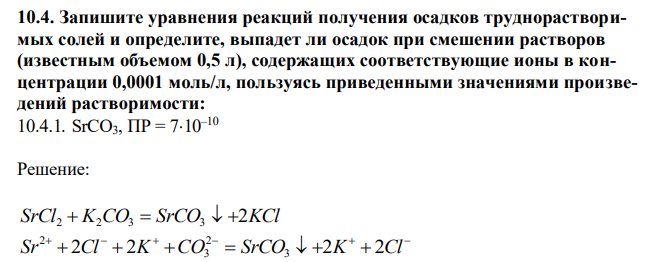 **10.4. Запишите уравнения реакций получения осадков труднорастворимых солей и определите, выпадет ли осадок при смешении растворов (известным объемом 0,5 л), содержащих соответствующие ионы в концентрации 0,0001 моль/л, пользуясь приведенными значениями произведений растворимости:**
10.4.1. $SrCO_3$, ПР = $7 \cdot 10^{-10}$

Решение:

$SrCl_2 + K_2CO_3 = SrCO_3 \downarrow + 2KCl$
$Sr^{2+} + 2Cl^- + 2K^+ + CO_3^{2-} = SrCO_3 \downarrow + 2K^+ + 2Cl^-$